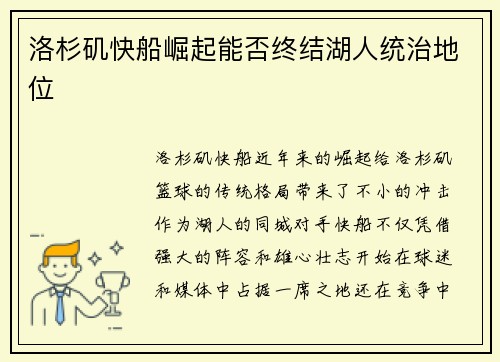 洛杉矶快船崛起能否终结湖人统治地位

洛杉矶快船近年来的崛起给洛杉矶篮球的传统格局带来了不小的冲击作为湖人的同城对手快船不仅凭借强大的阵容和雄心壮志开始在球迷和媒体中占据一席之地还在竞争中